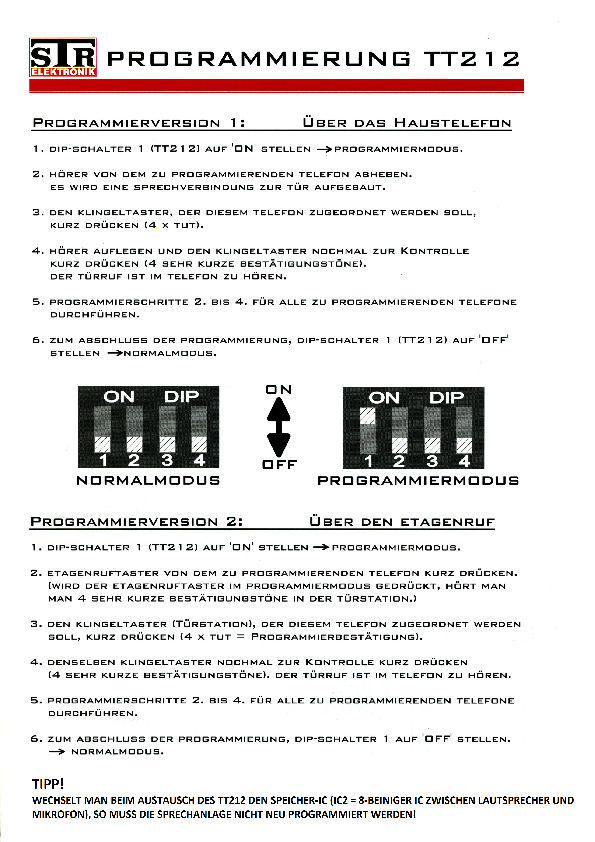 STR ELEKTRONIK PROGRAMMIERUNG TT212

PROGRAMMIERVERSION 1: ÜBER DAS HAUSTELEFON

1. DIP-SCHALTER 1 (TT212) AUF 'ON' STELLEN → PROGRAMMIERMODUS.

2. HÖRER VON DEM ZU PROGRAMMIERENDEN TELEFON ABHEBEN. ES WIRD EINE SPRECHVERBINDUNG ZUR TÜR AUFGEBAUT.

3. DEN KLINGELTASTER, DER DIESEM TELEFON ZUGEORDNET WERDEN SOLL, KURZ DRÜCKEN (4 X TUT).

4. HÖRER AUFLEGEN UND DEN KLINGELTASTER NOCHMAL ZUR KONTROLLE KURZ DRÜCKEN (4 SEHR KURZE BESTÄTIGUNGSTÖNE). DER TÜRRUF IST IM TELEFON ZU HÖREN.

5. PROGRAMMIERSCHRITTE 2. BIS 4. FÜR ALLE ZU PROGRAMMIERENDEN TELEFONE DURCHFÜHREN.

6. ZUM ABSCHLUSS DER PROGRAMMIERUNG, DIP-SCHALTER 1 (TT212) AUF 'OFF' STELLEN → NORMALMODUS.

ON DIP
1 2 3 4
NORMALMODUS

ON
OFF

ON DIP
1 2 3 4
PROGRAMMIERMODUS

PROGRAMMIERVERSION 2: ÜBER DEN ETAGENRUF

1. DIP-SCHALTER 1 (TT212) AUF 'ON' STELLEN → PROGRAMMIERMODUS.

2. ETAGENRUFTASTER VON DEM ZU PROGRAMMIERENDEN TELEFON KURZ DRÜCKEN. (WIRD DER ETAGENRUFTASTER IM PROGRAMMIERMODUS GEDRÜCKT, HÖRT MAN MAN 4 SEHR KURZE BESTÄTIGUNGSTÖNE IN DER TÜRSTATION.)

3. DEN KLINGELTASTER (TÜRSTATION), DER DIESEM TELEFON ZUGEORDNET WERDEN SOLL, KURZ DRÜCKEN (4 X TUT = PROGRAMMIERBESTÄTIGUNG).

4. DENSELBEN KLINGELTASTER NOCHMAL ZUR KONTROLLE KURZ DRÜCKEN (4 SEHR KURZE BESTÄTIGUNGSTÖNE). DER TÜRRUF IST IM TELEFON ZU HÖREN.

5. PROGRAMMIERSCHRITTE 2. BIS 4. FÜR ALLE ZU PROGRAMMIERENDEN TELEFONE DURCHFÜHREN.

6. ZUM ABSCHLUSS DER PROGRAMMIERUNG, DIP-SCHALTER 1 AUF 'OFF' STELLEN. → NORMALMODUS.

TIPP!
WECHSELT MAN BEIM AUSTAUSCH DES TT212 DEN SPEICHER-IC (IC2 = 8-BEINIGER IC ZWISCHEN LAUTSPRECHER UND MIKROFON), SO MUSS DIE SPRECHANLAGE NICHT NEU PROGRAMMIERT WERDEN!